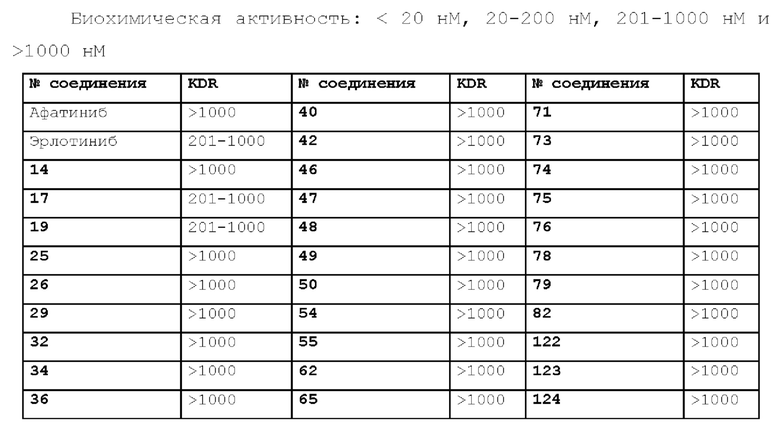 Биохимическая активность: < 20 нМ, 20-200 нМ, 201-1000 нМ и >1000 нМ

| № соединения | KDR | № соединения | KDR | № соединения | KDR |
|---|---|---|---|---|---|
| Афатиниб | >1000 | 40 | >1000 | 71 | >1000 |
| Эрлотиниб | 201-1000 | 42 | >1000 | 73 | >1000 |
| 14 | >1000 | 46 | >1000 | 74 | >1000 |
| 17 | 201-1000 | 47 | >1000 | 75 | >1000 |
| 19 | 201-1000 | 48 | >1000 | 76 | >1000 |
| 25 | >1000 | 49 | >1000 | 78 | >1000 |
| 26 | >1000 | 50 | >1000 | 79 | >1000 |
| 29 | >1000 | 54 | >1000 | 82 | >1000 |
| 32 | >1000 | 55 | >1000 | 122 | >1000 |
| 34 | >1000 | 62 | >1000 | 123 | >1000 |
| 36 | >1000 | 65 | >1000 | 124 | >1000 |